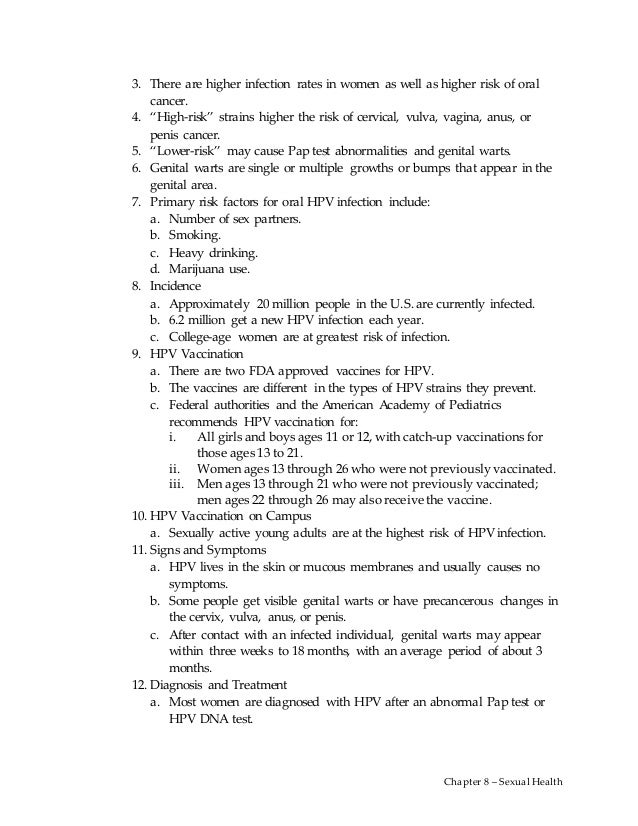 3. There are higher infection rates in women as well as higher risk of oral cancer.
4. "High-risk" strains higher the risk of cervical, vulva, vagina, anus, or penis cancer.
5. "Lower-risk" may cause Pap test abnormalities and genital warts.
6. Genital warts are single or multiple growths or bumps that appear in the genital area.
7. Primary risk factors for oral HPV infection include:
a. Number of sex partners.
b. Smoking.
c. Heavy drinking.
d. Marijuana use.
8. Incidence
a. Approximately 20 million people in the U.S. are currently infected.
b. 6.2 million get a new HPV infection each year.
c. College-age women are at greatest risk of infection.
9. HPV Vaccination
a. There are two FDA approved vaccines for HPV.
b. The vaccines are different in the types of HPV strains they prevent.
c. Federal authorities and the American Academy of Pediatrics recommends HPV vaccination for:
i. All girls and boys ages 11 or 12, with catch-up vaccinations for those ages 13 to 21.
ii. Women ages 13 through 26 who were not previously vaccinated.
iii. Men ages 13 through 21 who were not previously vaccinated; men ages 22 through 26 may also receive the vaccine.
10. HPV Vaccination on Campus
a. Sexually active young adults are at the highest risk of HPV infection.
11. Signs and Symptoms
a. HPV lives in the skin or mucous membranes and usually causes no symptoms.
b. Some people get visible genital warts or have precancerous changes in the cervix, vulva, anus, or penis.
c. After contact with an infected individual, genital warts may appear within three weeks to 18 months, with an average period of about 3 months.
12. Diagnosis and Treatment
a. Most women are diagnosed with HPV after an abnormal Pap test or HPV DNA test.

Chapter 8 – Sexual Health